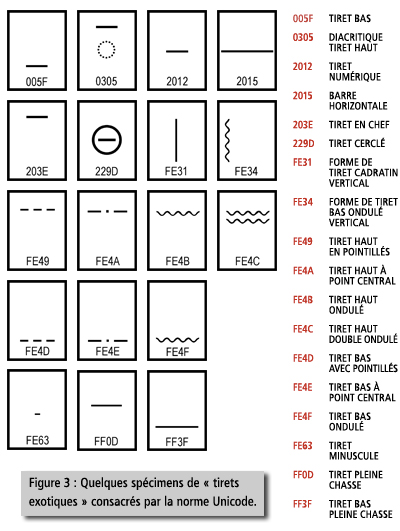 005F

0305

2012

2015

203E

229D

FE31

FE34

FE49

FE4A

FE4B

FE4C

FE4D

FE4E

FE4F

FE63

FF0D

FF3F

Figure 3 : Quelques spécimens de « tirets exotiques » consacrés par la norme Unicode.

005F TIRET BAS

0305 DIACRITIQUE TIRET HAUT

2012 TIRET NUMÉRIQUE

2015 BARRE HORIZONTALE

203E TIRET EN CHEF

229D TIRET CERCLÉ

FE31 FORME DE TIRET CADRATIN VERTICAL

FE34 FORME DE TIRET BAS ONDULÉ VERTICAL

FE49 TIRET HAUT EN POINTILLÉS

FE4A TIRET HAUT À POINT CENTRAL

FE4B TIRET HAUT ONDULÉ

FE4C TIRET HAUT DOUBLE ONDULÉ

FE4D TIRET BAS AVEC POINTILLÉS

FE4E TIRET BAS À POINT CENTRAL

FE4F TIRET BAS ONDULÉ

FE63 TIRET MINUSCULE

FF0D TIRET PLEINE CHASSE

FF3F TIRET BAS PLEINE CHASSE